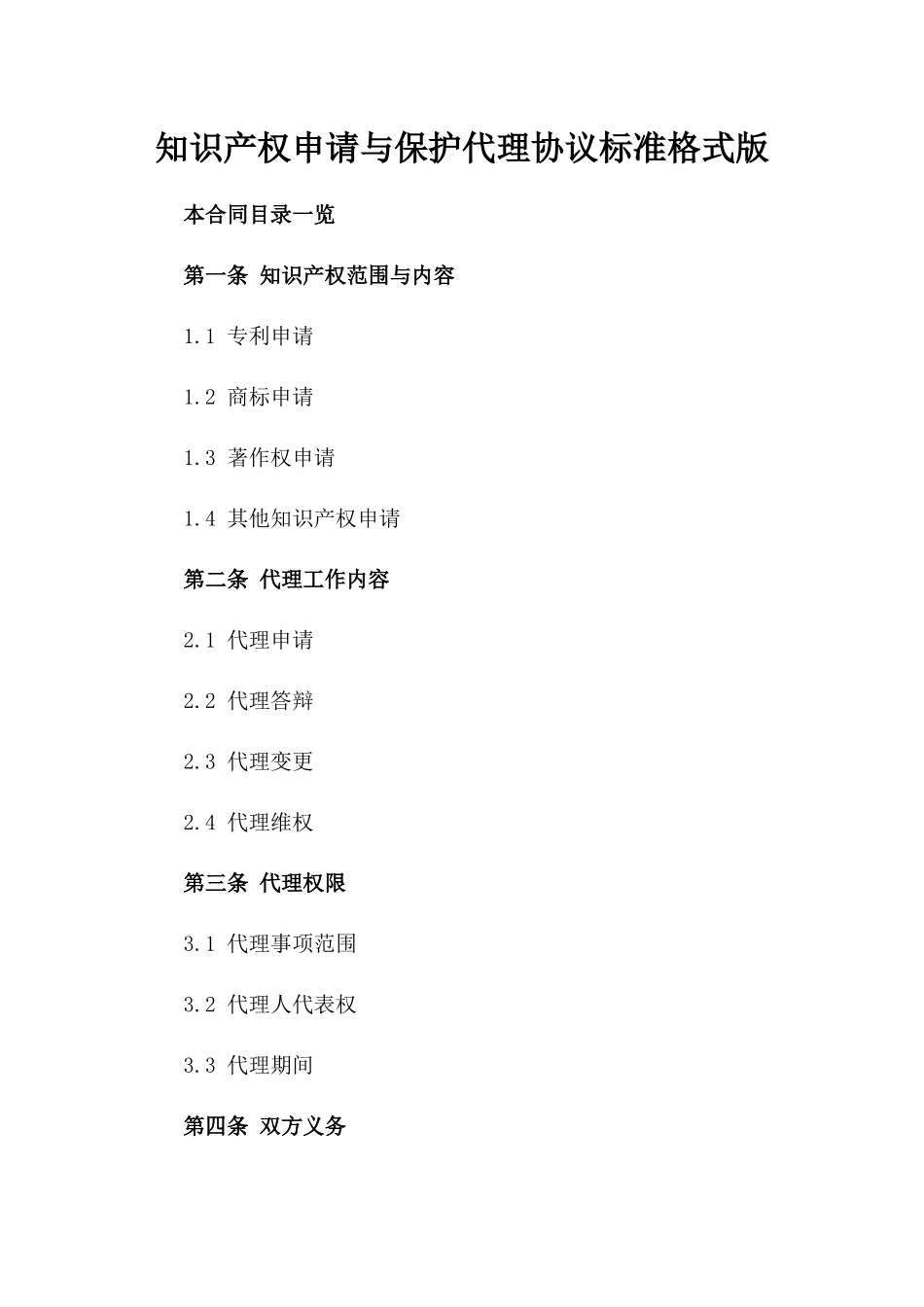 知识产权申请与保护代理协议标准格式版

本合同目录一览

第一条 知识产权范围与内容

1.1 专利申请

1.2 商标申请

1.3 著作权申请

1.4 其他知识产权申请

第二条 代理工作内容

2.1 代理申请

2.2 代理答辩

2.3 代理变更

2.4 代理维权

第三条 代理权限

3.1 代理事项范围

3.2 代理人代表权

3.3 代理期间

第四条 双方义务